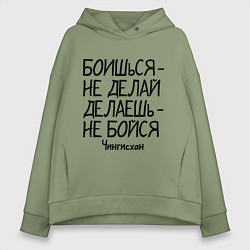 БОИШЬСЯ -
НЕ ДЕЛАЙ
ДЕЛАЕШЬ -
НЕ БОЙСЯ
Чингисхан